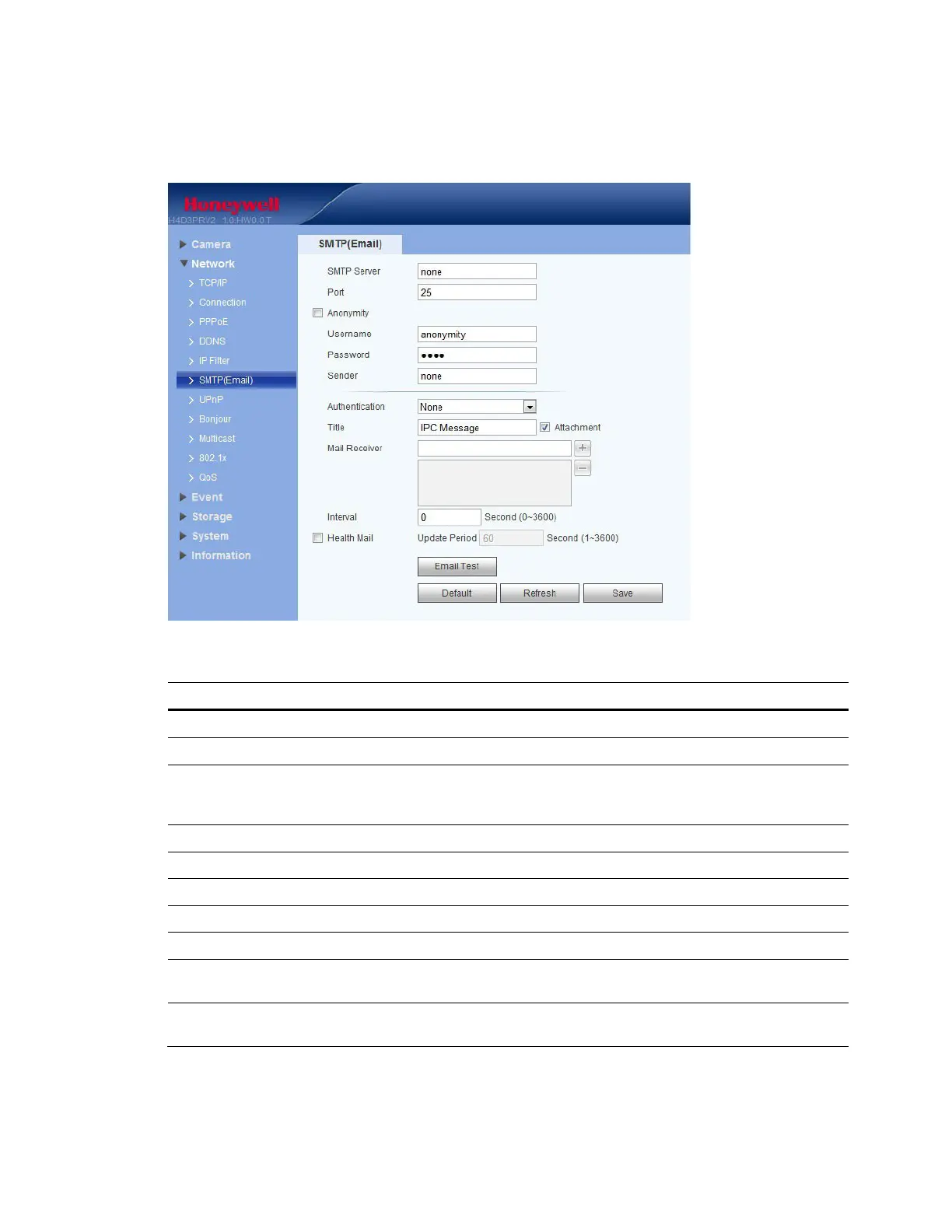 Honeywell
H4D3PRV2 1.0.HW0.0.T

Camera
Network
TCP/IP
Connection
PPPoE
DDNS
IP Filter
SMTP(Email)
UPnP
Bonjour
Multicast
802.1x
QoS
Event
Storage
System
Information

SMTP(Email)

SMTP Server none
Port 25
Anonymity
Username anonymity
Password ••••
Sender none
Authentication None
Title IPC Message Attachment
Mail Receiver
Interval 0 Second (0~3600)
Health Mail Update Period 60 Second (1~3600)
Email Test
Default Refresh Save